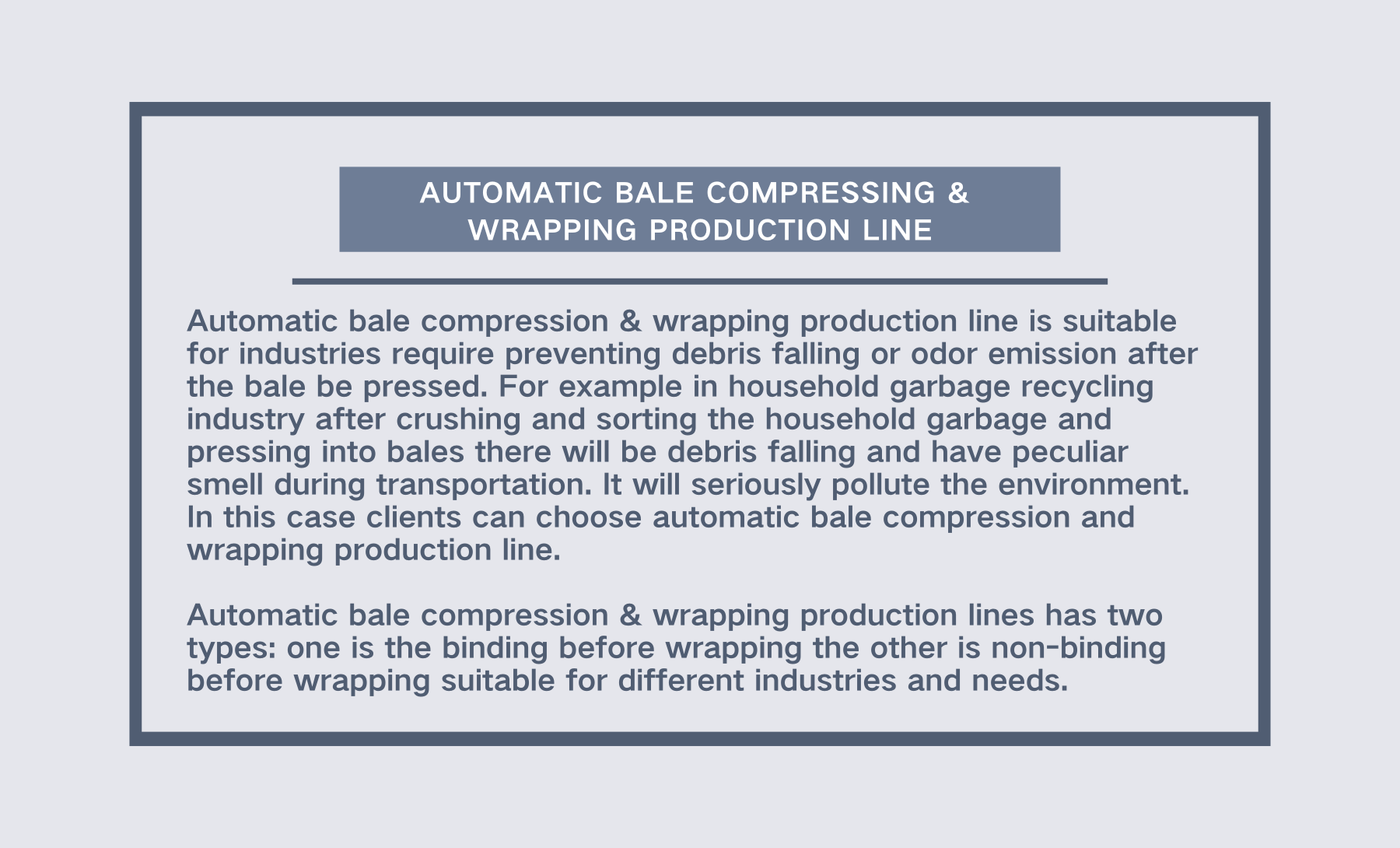 AUTOMATIC BALE COMPRESSING & WRAPPING PRODUCTION LINE

Automatic bale compression & wrapping production line is suitable for industries require preventing debris falling or odor emission after the bale be pressed. For example in household garbage recycling industry after crushing and sorting the household garbage and pressing into bales there will be debris falling and have peculiar smell during transportation. It will seriously pollute the environment. In this case clients can choose automatic bale compression and wrapping production line.

Automatic bale compression & wrapping production lines has two types: one is the binding before wrapping the other is non-binding before wrapping suitable for different industries and needs.